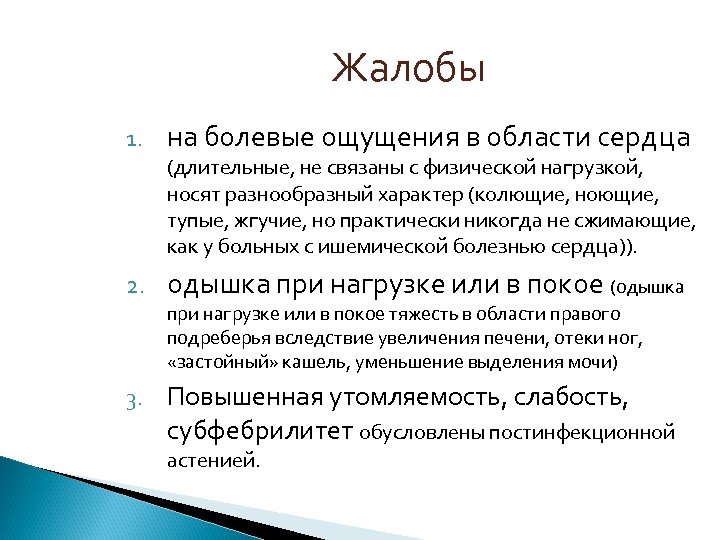 Жалобы

1. на болевые ощущения в области сердца (длительные, не связаны с физической нагрузкой, носят разнообразный характер (колющие, ноющие, тупые, жгучие, но практически никогда не сжимающие, как у больных с ишемической болезнью сердца)).

2. одышка при нагрузке или в покое (одышка при нагрузке или в покое тяжесть в области правого подреберья вследствие увеличения печени, отеки ног, «застойный» кашель, уменьшение выделения мочи)

3. Повышенная утомляемость, слабость, субфебрилитет обусловлены постинфекционной астенией.